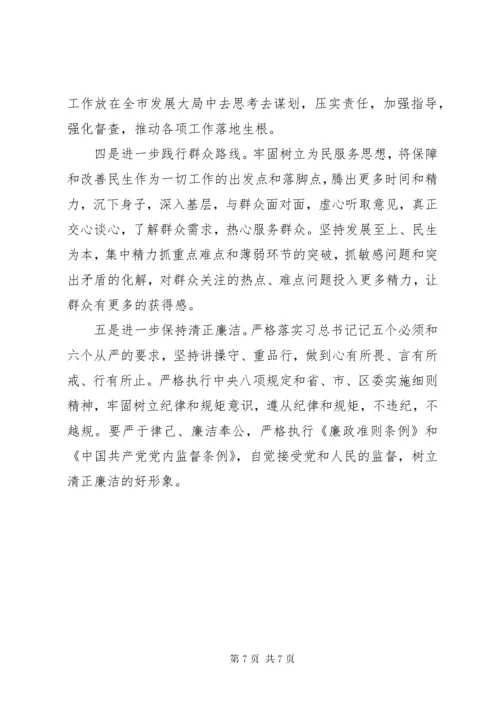 工作放在全市发展大局中去思考去谋划，压实责任，加强指导，强化督查，推动各项工作落地生根。

四是进一步践行群众路线。牢固树立为民服务思想，将保障和改善民生作为一切工作的出发点和落脚点，腾出更多时间和精力，沉下身子，深入基层，与群众面对面，虚心听取意见，真正交心谈心，了解群众需求，热心服务群众。坚持发展至上、民生为本，集中精力抓重点难点和薄弱环节的突破，抓敏感问题和突出矛盾的化解，对群众关注的热点、难点问题投入更多精力，让群众有更多的获得感。

五是进一步保持清正廉洁。严格落实习总书记记五个必须和六个从严的要求，坚持讲操守、重品行，做到心有所畏、言有所戒、行有所止。严格执行中央八项规定和省、市、区委实施细则精神，牢固树立纪律和规矩意识，遵从纪律和规矩，不违纪，不越规。要严于律己、廉洁奉公，严格执行《廉政准则条例》和《中国共产党党内监督条例》，自觉接受党和人民的监督，树立清正廉洁的好形象。

第 7 页 共 7 页